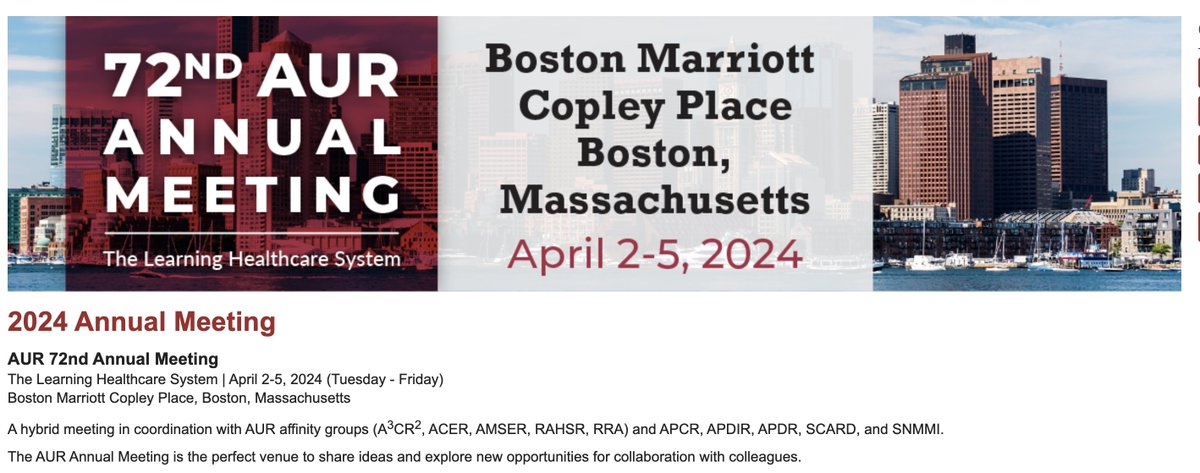 72ND AUR ANNUAL MEETING

The Learning Healthcare System

Boston Marriott Copley Place Boston, Massachusetts

April 2-5, 2024

2024 Annual Meeting

AUR 72nd Annual Meeting
The Learning Healthcare System | April 2-5, 2024 (Tuesday - Friday)
Boston Marriott Copley Place, Boston, Massachusetts

A hybrid meeting in coordination with AUR affinity groups ($A^3CR^2$, ACER, AMSER, RAHSR, RRA) and APCR, APDIR, APDR, SCARD, and SNMMI.

The AUR Annual Meeting is the perfect venue to share ideas and explore new opportunities for collaboration with colleagues.